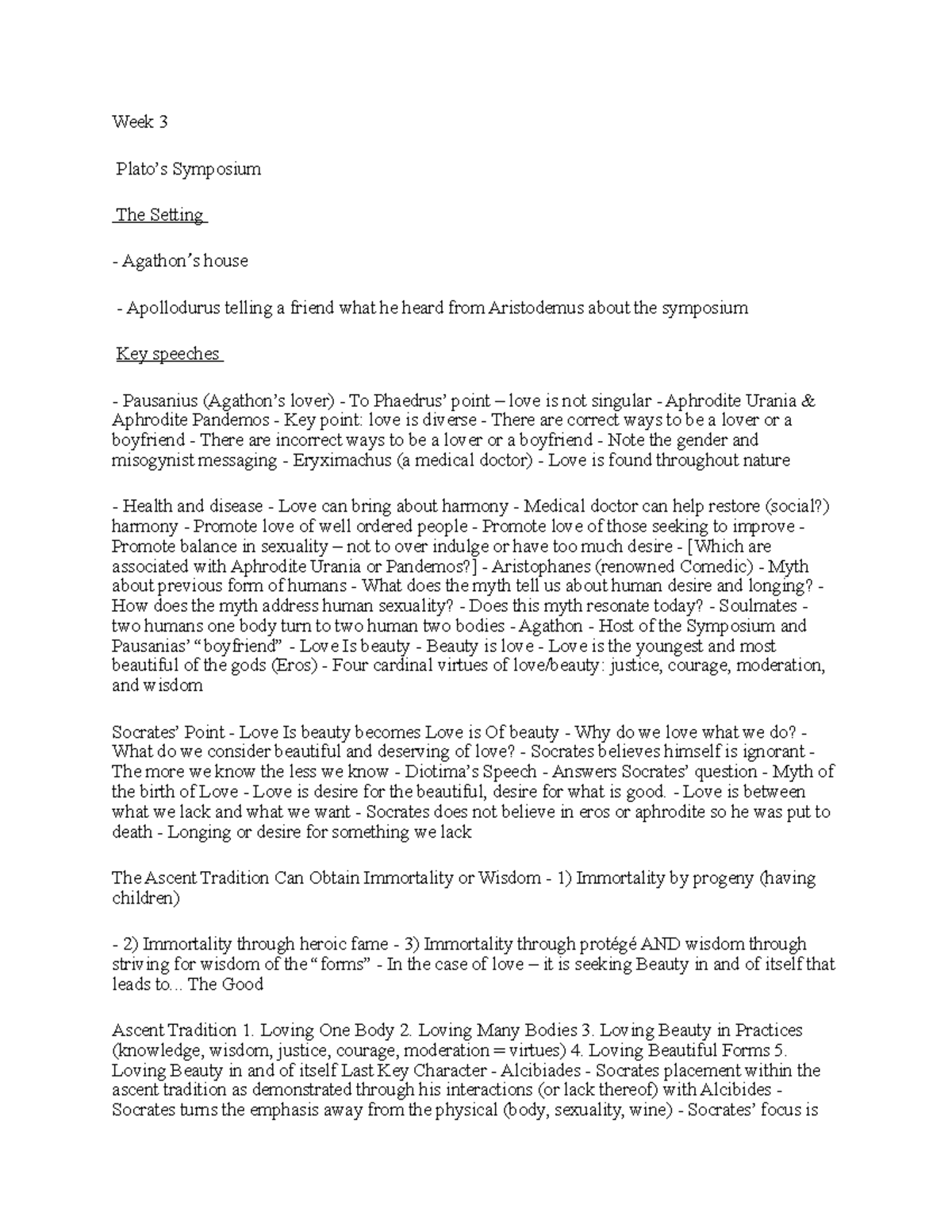 Week 3

Plato's Symposium

The Setting

- Agathon's house

- Apollodurus telling a friend what he heard from Aristodemus about the symposium

Key speeches

- Pausanius (Agathon's lover) - To Phaedrus' point – love is not singular - Aphrodite Urania & Aphrodite Pandemos - Key point: love is diverse - There are correct ways to be a lover or a boyfriend - There are incorrect ways to be a lover or a boyfriend - Note the gender and misogynist messaging - Eryximachus (a medical doctor) - Love is found throughout nature

- Health and disease - Love can bring about harmony - Medical doctor can help restore (social?) harmony - Promote love of well ordered people - Promote love of those seeking to improve - Promote balance in sexuality – not to over indulge or have too much desire - [Which are associated with Aphrodite Urania or Pandemos?] - Aristophanes (renowned Comedic) - Myth about previous form of humans - What does the myth tell us about human desire and longing? - How does the myth address human sexuality? - Does this myth resonate today? - Soulmates - two humans one body turn to two human two bodies - Agathon - Host of the Symposium and Pausanias' "boyfriend" - Love Is beauty - Beauty is love - Love is the youngest and most beautiful of the gods (Eros) - Four cardinal virtues of love/beauty: justice, courage, moderation, and wisdom

Socrates' Point - Love Is beauty becomes Love is Of beauty - Why do we love what we do? - What do we consider beautiful and deserving of love? - Socrates believes himself is ignorant - The more we know the less we know - Diotima's Speech - Answers Socrates' question - Myth of the birth of Love - Love is desire for the beautiful, desire for what is good. - Love is between what we lack and what we want - Socrates does not believe in eros or aphrodite so he was put to death - Longing or desire for something we lack

The Ascent Tradition Can Obtain Immortality or Wisdom - 1) Immortality by progeny (having children)

- 2) Immortality through heroic fame - 3) Immortality through protégé AND wisdom through striving for wisdom of the "forms" - In the case of love – it is seeking Beauty in and of itself that leads to... The Good

Ascent Tradition 1. Loving One Body 2. Loving Many Bodies 3. Loving Beauty in Practices (knowledge, wisdom, justice, courage, moderation = virtues) 4. Loving Beautiful Forms 5. Loving Beauty in and of itself Last Key Character - Alcibiades - Socrates placement within the ascent tradition as demonstrated through his interactions (or lack thereof) with Alcibides - Socrates turns the emphasis away from the physical (body, sexuality, wine) - Socrates' focus is